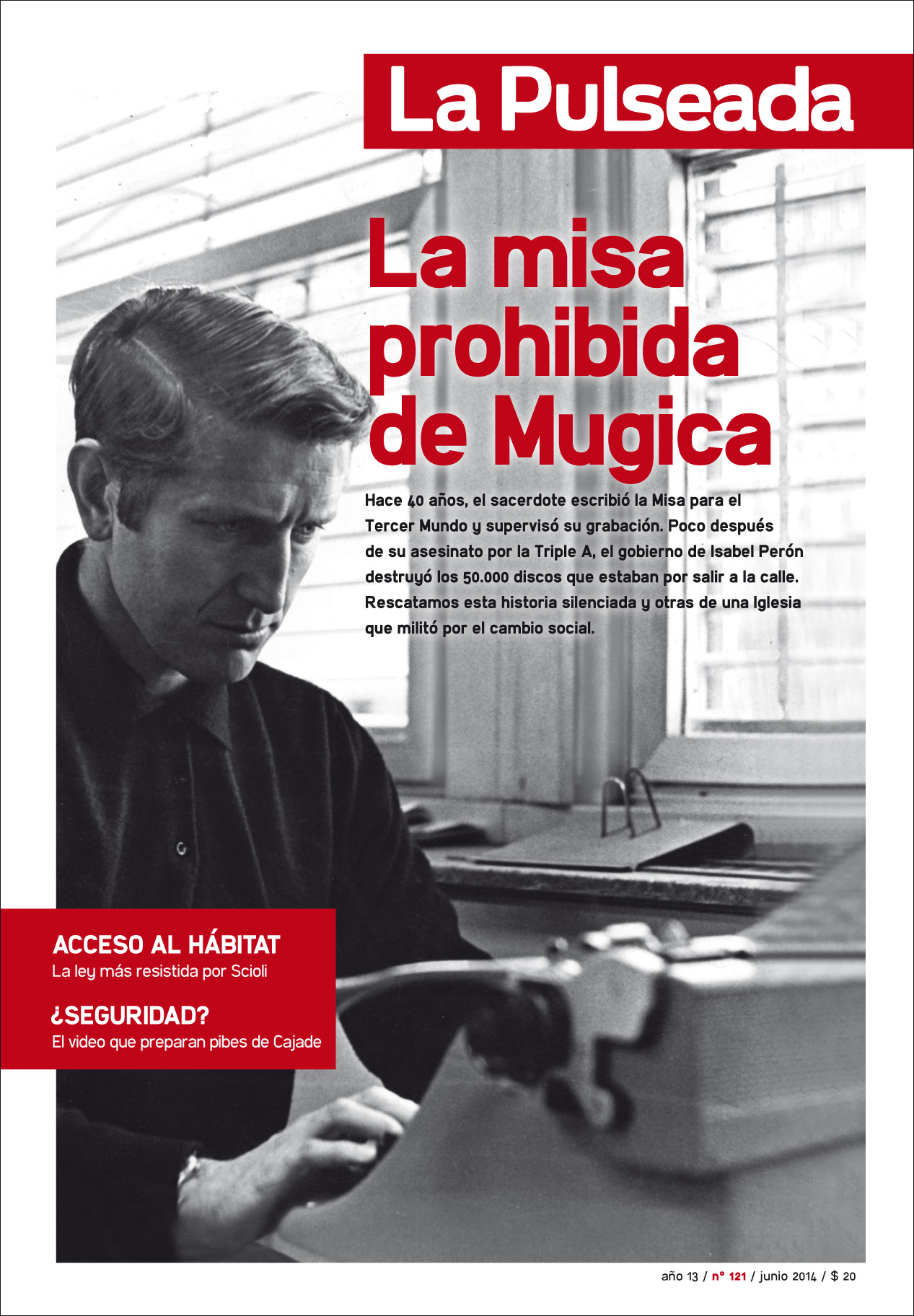 La Pulseada

La misa prohibida de Mugica

Hace 40 años, el sacerdote escribió la Misa para el Tercer Mundo y supervisó su grabación. Poco después de su asesinato por la Triple A, el gobierno de Isabel Perón destruyó los 50.000 discos que estaban por salir a la calle. Rescatamos esta historia silenciada y otras de una Iglesia que militó por el cambio social.

ACCESO AL HÁBITAT
La ley más resistida por Scioli

¿SEGURIDAD?
El video que preparan pibes de Cajade

año 13 / nº 121 / junio 2014 / $ 20